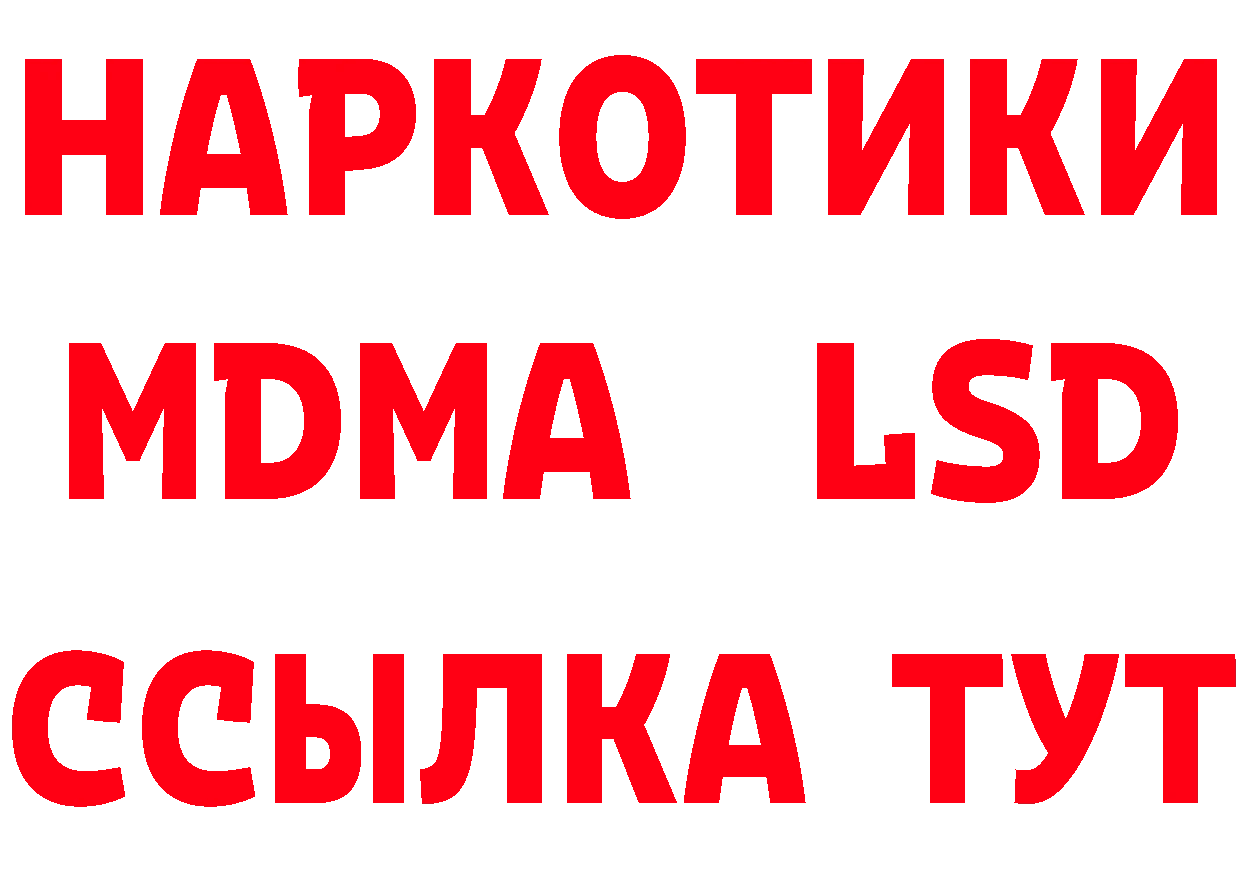 НАРКОТИКИ
MDMA LSD
ССЫЛКА ТУТ